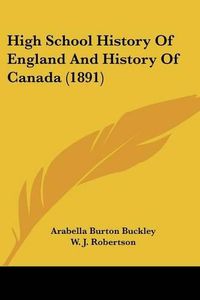 High School History Of England And History Of Canada (1891)

Arabella Burton Buckley
W. J. Robertson